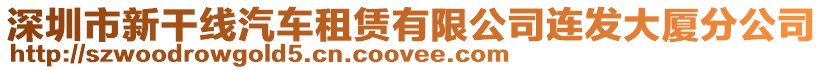 深圳市新干线汽车租赁有限公司连发大厦分公司
http://szwoodrowgold5.cn.coovee.com